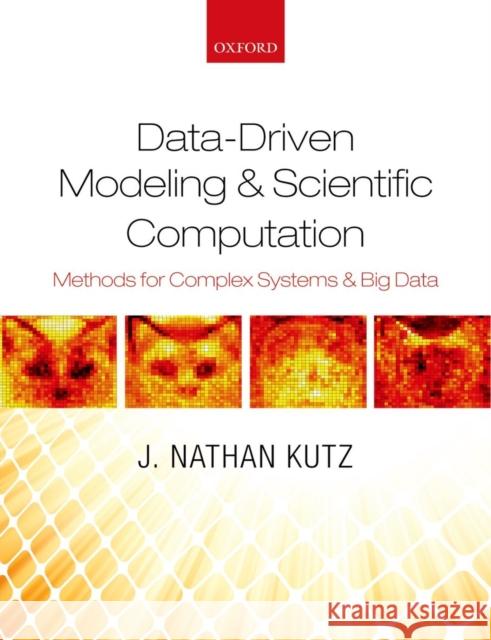 OXFORD

Data-Driven Modeling & Scientific Computation

Methods for Complex Systems & Big Data

J. NATHAN KUTZ

Kraina Książek